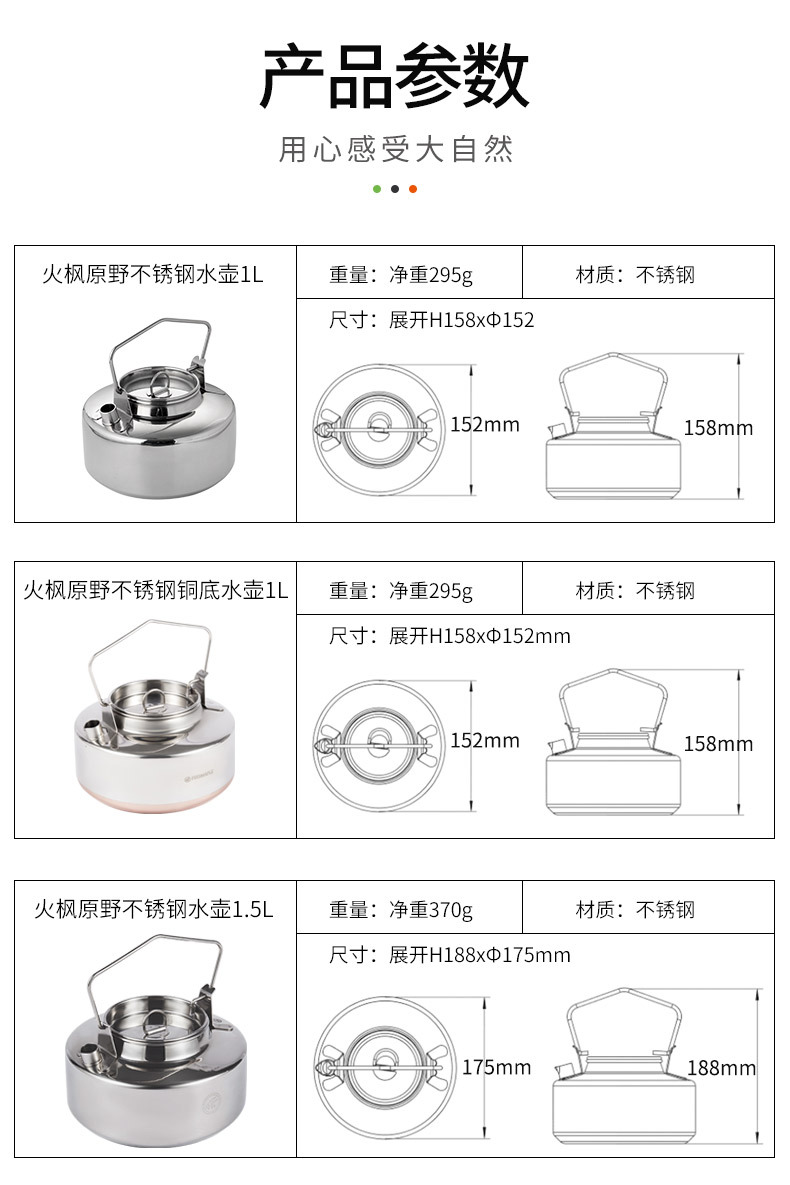 产品参数

用心感受大自然

火枫原野不锈钢水壶1L

重量：净重295g

材质：不锈钢

尺寸：展开H158xΦ152

152mm

158mm

火枫原野不锈钢铜底水壶1L

重量：净重295g

材质：不锈钢

尺寸：展开H158xΦ152mm

152mm

158mm

火枫原野不锈钢水壶1.5L

重量：净重370g

材质：不锈钢

尺寸：展开H188xΦ175mm

175mm

188mm